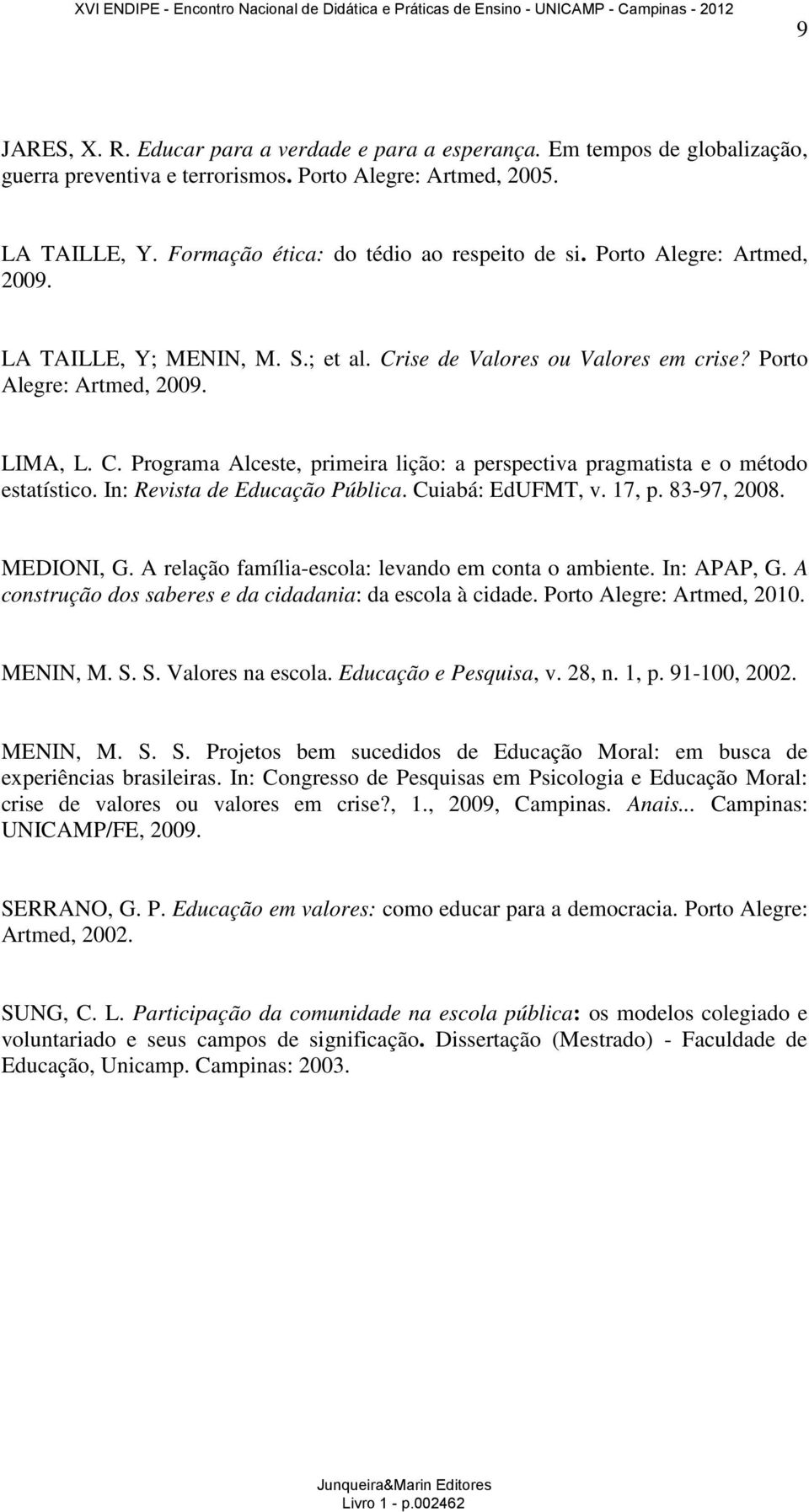 XVI ENDIPE - Encontro Nacional de Didática e Práticas de Ensino - UNICAMP - Campinas - 2012

9

JARES, X. R. Educar para a verdade e para a esperança. Em tempos de globalização, guerra preventiva e terrorismos. Porto Alegre: Artmed, 2005.

LA TAILLE, Y. Formação ética: do tédio ao respeito de si. Porto Alegre: Artmed, 2009.

LA TAILLE, Y; MENIN, M. S.; et al. Crise de Valores ou Valores em crise? Porto Alegre: Artmed, 2009.

LIMA, L. C. Programa Alceste, primeira lição: a perspectiva pragmatista e o método estatístico. In: Revista de Educação Pública. Cuiabá: EdUFMT, v. 17, p. 83-97, 2008.

MEDIONI, G. A relação família-escola: levando em conta o ambiente. In: APAP, G. A construção dos saberes e da cidadania: da escola à cidade. Porto Alegre: Artmed, 2010.

MENIN, M. S. S. Valores na escola. Educação e Pesquisa, v. 28, n. 1, p. 91-100, 2002.

MENIN, M. S. S. Projetos bem sucedidos de Educação Moral: em busca de experiências brasileiras. In: Congresso de Pesquisas em Psicologia e Educação Moral: crise de valores ou valores em crise?, 1., 2009, Campinas. Anais... Campinas: UNICAMP/FE, 2009.

SERRANO, G. P. Educação em valores: como educar para a democracia. Porto Alegre: Artmed, 2002.

SUNG, C. L. Participação da comunidade na escola pública: os modelos colegiado e voluntariado e seus campos de significação. Dissertação (Mestrado) - Faculdade de Educação, Unicamp. Campinas: 2003.

Junqueira&Marin Editores
Livro 1 - p.002462